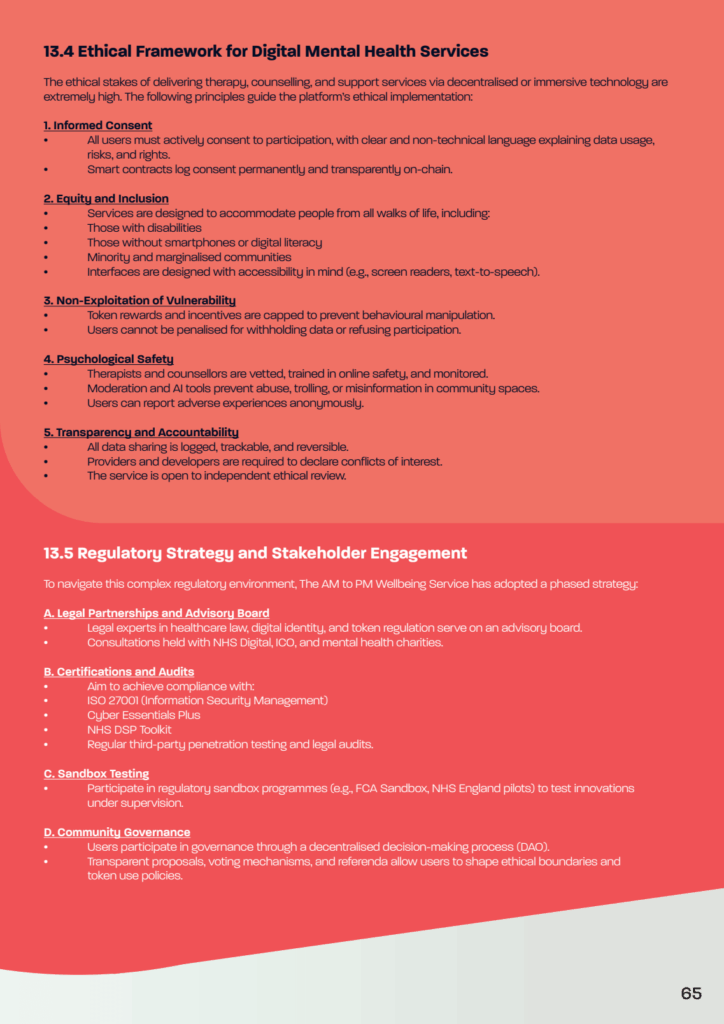 13.4 Ethical Framework for Digital Mental Health Services

The ethical stakes of delivering therapy, counselling, and support services via decentralised or immersive technology are extremely high. The following principles guide the platform's ethical implementation:

1. Informed Consent
• All users must actively consent to participation, with clear and non-technical language explaining data usage, risks, and rights.
• Smart contracts log consent permanently and transparently on-chain.

2. Equity and Inclusion
• Services are designed to accommodate people from all walks of life, including:
• Those with disabilities
• Those without smartphones or digital literacy
• Minority and marginalised communities
• Interfaces are designed with accessibility in mind (e.g., screen readers, text-to-speech).

3. Non-Exploitation of Vulnerability
• Token rewards and incentives are capped to prevent behavioural manipulation.
• Users cannot be penalised for withholding data or refusing participation.

4. Psychological Safety
• Therapists and counsellors are vetted, trained in online safety, and monitored.
• Moderation and AI tools prevent abuse, trolling, or misinformation in community spaces.
• Users can report adverse experiences anonymously.

5. Transparency and Accountability
• All data sharing is logged, trackable, and reversible.
• Providers and developers are required to declare conflicts of interest.
• The service is open to independent ethical review.

13.5 Regulatory Strategy and Stakeholder Engagement

To navigate this complex regulatory environment, The AM to PM Wellbeing Service has adopted a phased strategy:

A. Legal Partnerships and Advisory Board
• Legal experts in healthcare law, digital identity, and token regulation serve on an advisory board.
• Consultations held with NHS Digital, ICO, and mental health charities.

B. Certifications and Audits
• Aim to achieve compliance with:
• ISO 27001 (Information Security Management)
• Cyber Essentials Plus
• NHS DSP Toolkit
• Regular third-party penetration testing and legal audits.

C. Sandbox Testing
• Participate in regulatory sandbox programmes (e.g., FCA Sandbox, NHS England pilots) to test innovations under supervision.

D. Community Governance
• Users participate in governance through a decentralised decision-making process (DAO).
• Transparent proposals, voting mechanisms, and referenda allow users to shape ethical boundaries and token use policies.

65